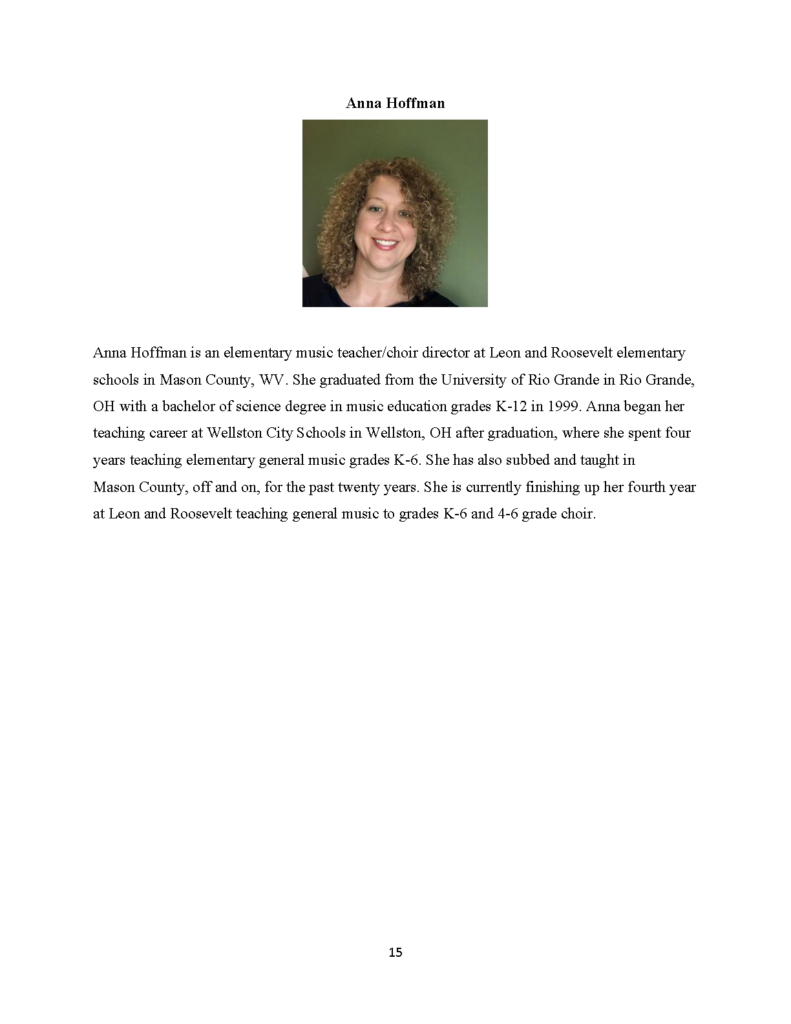 Anna Hoffman

Anna Hoffman is an elementary music teacher/choir director at Leon and Roosevelt elementary schools in Mason County, WV. She graduated from the University of Rio Grande in Rio Grande, OH with a bachelor of science degree in music education grades K-12 in 1999. Anna began her teaching career at Wellston City Schools in Wellston, OH after graduation, where she spent four years teaching elementary general music grades K-6. She has also subbed and taught in Mason County, off and on, for the past twenty years. She is currently finishing up her fourth year at Leon and Roosevelt teaching general music to grades K-6 and 4-6 grade choir.

15